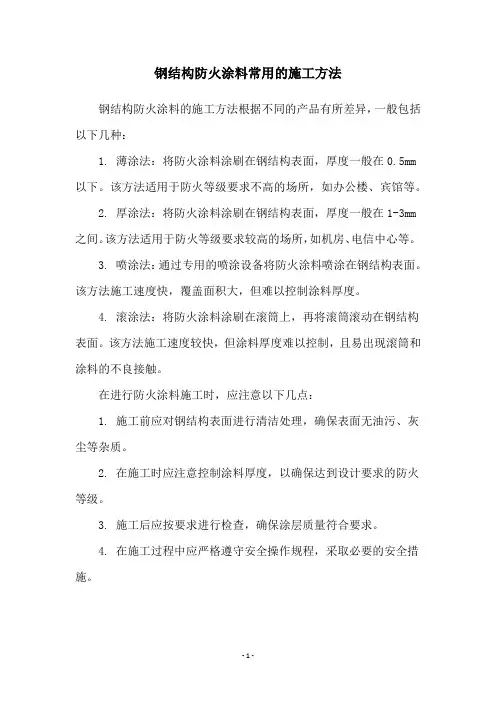 钢结构防火涂料常用的施工方法

钢结构防火涂料的施工方法根据不同的产品有所差异，一般包括以下几种：

1. 薄涂法：将防火涂料涂刷在钢结构表面，厚度一般在 0.5mm 以下。该方法适用于防火等级要求不高的场所，如办公楼、宾馆等。

2. 厚涂法：将防火涂料涂刷在钢结构表面，厚度一般在 1-3mm 之间。该方法适用于防火等级要求较高的场所，如机房、电信中心等。

3. 喷涂法：通过专用的喷涂设备将防火涂料喷涂在钢结构表面。该方法施工速度快，覆盖面积大，但难以控制涂料厚度。

4. 滚涂法：将防火涂料涂刷在滚筒上，再将滚筒滚动在钢结构表面。该方法施工速度较快，但涂料厚度难以控制，且易出现滚筒和涂料的不良接触。

在进行防火涂料施工时，应注意以下几点：

1. 施工前应对钢结构表面进行清洁处理，确保表面无油污、灰尘等杂质。

2. 在施工时应注意控制涂料厚度，以确保达到设计要求的防火等级。

3. 施工后应按要求进行检查，确保涂层质量符合要求。

4. 在施工过程中应严格遵守安全操作规程，采取必要的安全措施。

- 1 -